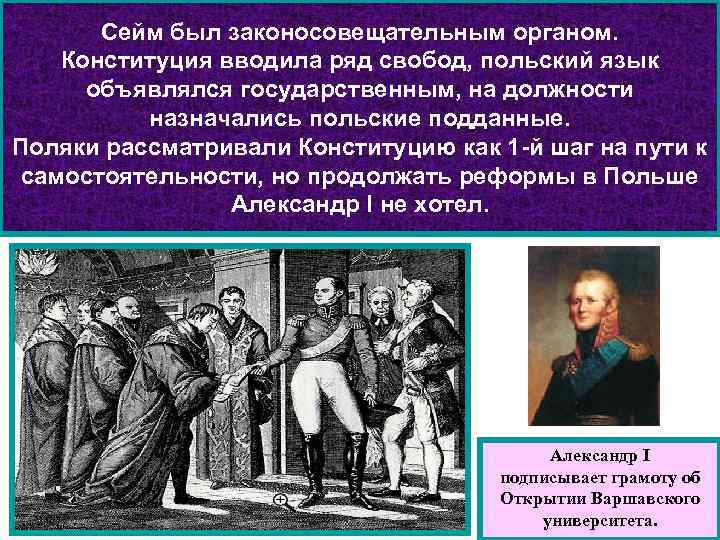 Сейм был законосовещательным органом. Конституция вводила ряд свобод, польский язык объявлялся государственным, на должности назначались польские подданные.
Поляки рассматривали Конституцию как 1-й шаг на пути к самостоятельности, но продолжать реформы в Польше Александр I не хотел.

Александр I подписывает грамоту об Открытии Варшавского университета.